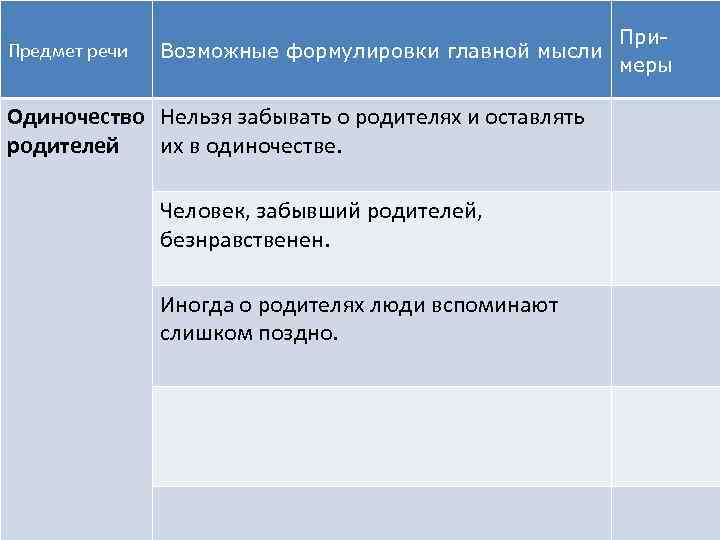 | Предмет речи | Возможные формулировки главной мысли | Примеры |
|---|---|---|
| **Одиночество родителей** | Нельзя забывать о родителях и оставлять их в одиночестве. | |
| | Человек, забывший родителей, безнравственен. | |
| | Иногда о родителях люди вспоминают слишком поздно. | |
| | | |
| | | |